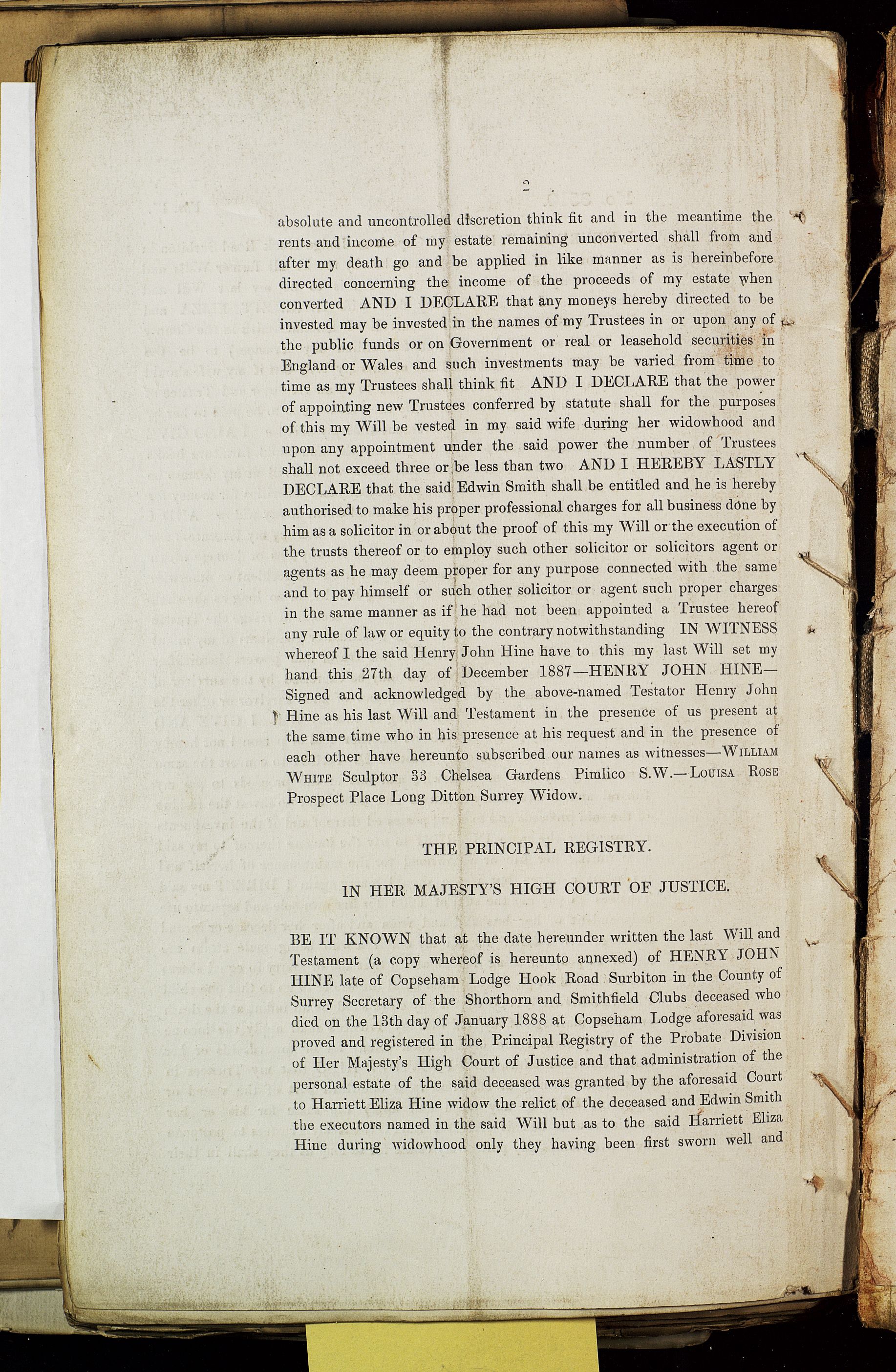 2

absolute and uncontrolled discretion think fit and in the meantime the rents and income of my estate remaining unconverted shall from and after my death go and be applied in like manner as is hereinbefore directed concerning the income of the proceeds of my estate when converted AND I DECLARE that any moneys hereby directed to be invested may be invested in the names of my Trustees in or upon any of the public funds or on Government or real or leasehold securities in England or Wales and such investments may be varied from time to time as my Trustees shall think fit AND I DECLARE that the power of appointing new Trustees conferred by statute shall for the purposes of this my Will be vested in my said wife during her widowhood and upon any appointment under the said power the number of Trustees shall not exceed three or be less than two AND I HEREBY LASTLY DECLARE that the said Edwin Smith shall be entitled and he is hereby authorised to make his proper professional charges for all business done by him as a solicitor in or about the proof of this my Will or the execution of the trusts thereof or to employ such other solicitor or solicitors agent or agents as he may deem proper for any purpose connected with the same and to pay himself or such other solicitor or agent such proper charges in the same manner as if he had not been appointed a Trustee hereof any rule of law or equity to the contrary notwithstanding IN WITNESS whereof I the said Henry John Hine have to this my last Will set my hand this 27th day of December 1887—HENRY JOHN HINE—Signed and acknowledged by the above-named Testator Henry John Hine as his last Will and Testament in the presence of us present at the same time who in his presence at his request and in the presence of each other have hereunto subscribed our names as witnesses—WILLIAM WHITE Sculptor 33 Chelsea Gardens Pimlico S.W.—LOUISA ROSE Prospect Place Long Ditton Surrey Widow.

THE PRINCIPAL REGISTRY.

IN HER MAJESTY'S HIGH COURT OF JUSTICE.

BE IT KNOWN that at the date hereunder written the last Will and Testament (a copy whereof is hereunto annexed) of HENRY JOHN HINE late of Copseham Lodge Hook Road Surbiton in the County of Surrey Secretary of the Shorthorn and Smithfield Clubs deceased who died on the 13th day of January 1888 at Copseham Lodge aforesaid was proved and registered in the Principal Registry of the Probate Division of Her Majesty's High Court of Justice and that administration of the personal estate of the said deceased was granted by the aforesaid Court to Harriett Eliza Hine widow the relict of the deceased and Edwin Smith the executors named in the said Will but as to the said Harriett Eliza Hine during widowhood only they having been first sworn well and